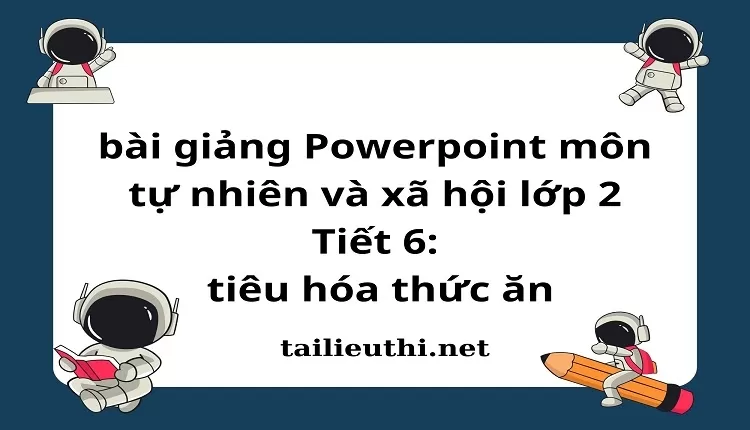 bài giảng Powerpoint môn tự nhiên và xã hội lớp 2
Tiết 6:
tiêu hóa thức ăn

tailieuthi.net